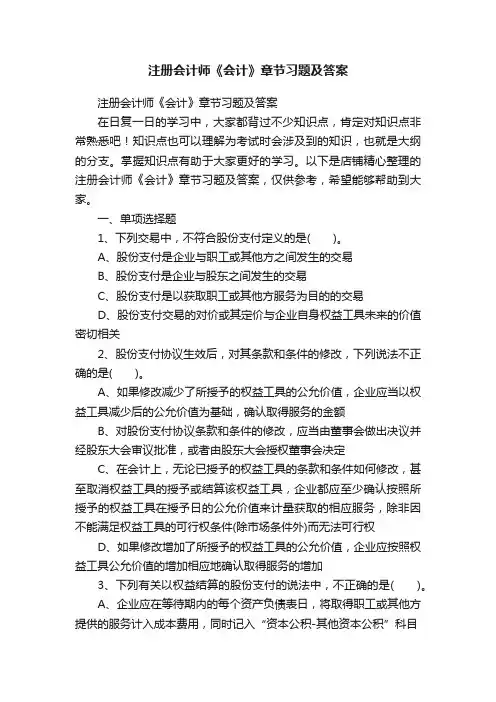 注册会计师《会计》章节习题及答案

注册会计师《会计》章节习题及答案

在日复一日的学习中，大家都背过不少知识点，肯定对知识点非常熟悉吧！知识点也可以理解为考试时会涉及到的知识，也就是大纲的分支。掌握知识点有助于大家更好的学习。以下是店铺精心整理的注册会计师《会计》章节习题及答案，仅供参考，希望能够帮助到大家。

一、单项选择题

1、下列交易中，不符合股份支付定义的是(　　)。

A、股份支付是企业与职工或其他方之间发生的交易

B、股份支付是企业与股东之间发生的交易

C、股份支付是以获取职工或其他方服务为目的的交易

D、股份支付交易的对价或其定价与企业自身权益工具未来的价值密切相关

2、股份支付协议生效后，对其条款和条件的修改，下列说法不正确的是(　　)。

A、如果修改减少了所授予的权益工具的公允价值，企业应当以权益工具减少后的公允价值为基础，确认取得服务的金额

B、对股份支付协议条款和条件的修改，应当由董事会做出决议并经股东大会审议批准，或者由股东大会授权董事会决定

C、在会计上，无论已授予的权益工具的条款和条件如何修改，甚至取消权益工具的授予或结算该权益工具，企业都应至少确认按照所授予的权益工具在授予日的公允价值来计量获取的相应服务，除非因不能满足权益工具的可行权条件(除市场条件外)而无法可行权

D、如果修改增加了所授予的权益工具的公允价值，企业应按照权益工具公允价值的增加相应地确认取得服务的增加

3、下列有关以权益结算的股份支付的说法中，不正确的是(　　)。

A、企业应在等待期内的每个资产负债表日，将取得职工或其他方提供的服务计入成本费用，同时记入“资本公积-其他资本公积”科目